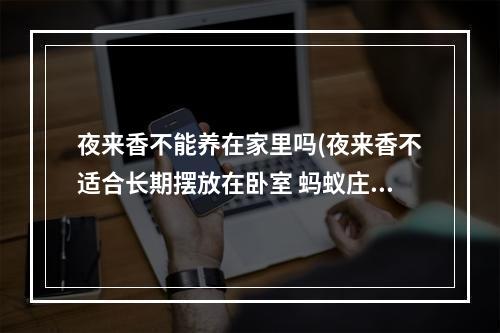 夜来香不能养在家里吗(夜来香不适合长期摆放在卧室 蚂蚁庄...